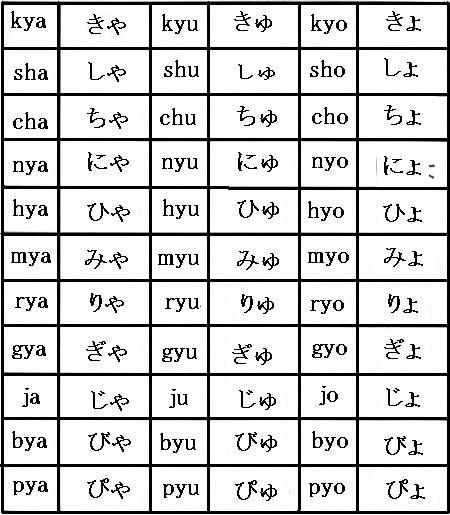 | kya | きゃ | kyu | きゅ | kyo | きょ |
|---|---|---|---|---|---|
| sha | しゃ | shu | しゅ | sho | しょ |
| cha | ちゃ | chu | ちゅ | cho | ちょ |
| nya | にゃ | nyu | にゅ | nyo | にょ |
| hya | ひゃ | hyu | ひゅ | hyo | ひょ |
| mya | みゃ | myu | みゅ | myo | みょ |
| rya | りゃ | ryu | りゅ | ryo | りょ |
| gya | ぎゃ | gyu | ぎゅ | gyo | ぎょ |
| ja | じゃ | ju | じゅ | jo | じょ |
| bya | びゃ | byu | びゅ | byo | びょ |
| pya | ぴゃ | pyu | ぴゅ | pyo | ぴょ |